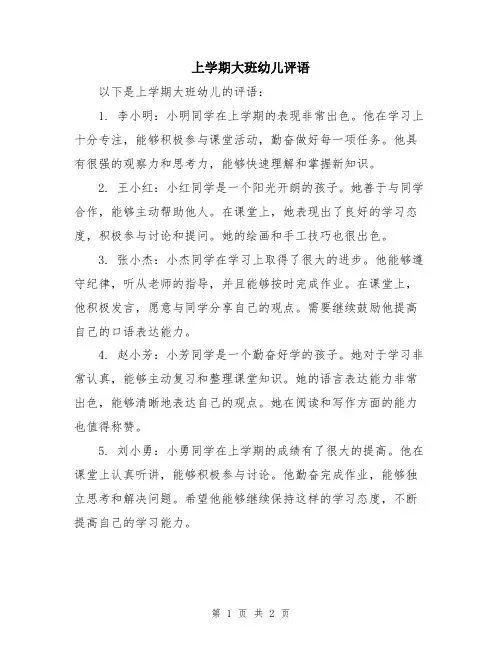 上学期大班幼儿评语

以下是上学期大班幼儿的评语：

1. 李小明：小明同学在上学期的表现非常出色。他在学习上十分专注，能够积极参与课堂活动，勤奋做好每一项任务。他具有很强的观察力和思考力，能够快速理解和掌握新知识。

2. 王小红：小红同学是一个阳光开朗的孩子。她善于与同学合作，能够主动帮助他人。在课堂上，她表现出了良好的学习态度，积极参与讨论和提问。她的绘画和手工技巧也很出色。

3. 张小杰：小杰同学在学习上取得了很大的进步。他能够遵守纪律，听从老师的指导，并且能够按时完成作业。在课堂上，他积极发言，愿意与同学分享自己的观点。需要继续鼓励他提高自己的口语表达能力。

4. 赵小芳：小芳同学是一个勤奋好学的孩子。她对于学习非常认真，能够主动复习和整理课堂知识。她的语言表达能力非常出色，能够清晰地表达自己的观点。她在阅读和写作方面的能力也值得称赞。

5. 刘小勇：小勇同学在上学期的成绩有了很大的提高。他在课堂上认真听讲，能够积极参与讨论。他勤奋完成作业，能够独立思考和解决问题。希望他能够继续保持这样的学习态度，不断提高自己的学习能力。

第 1 页 共 2 页